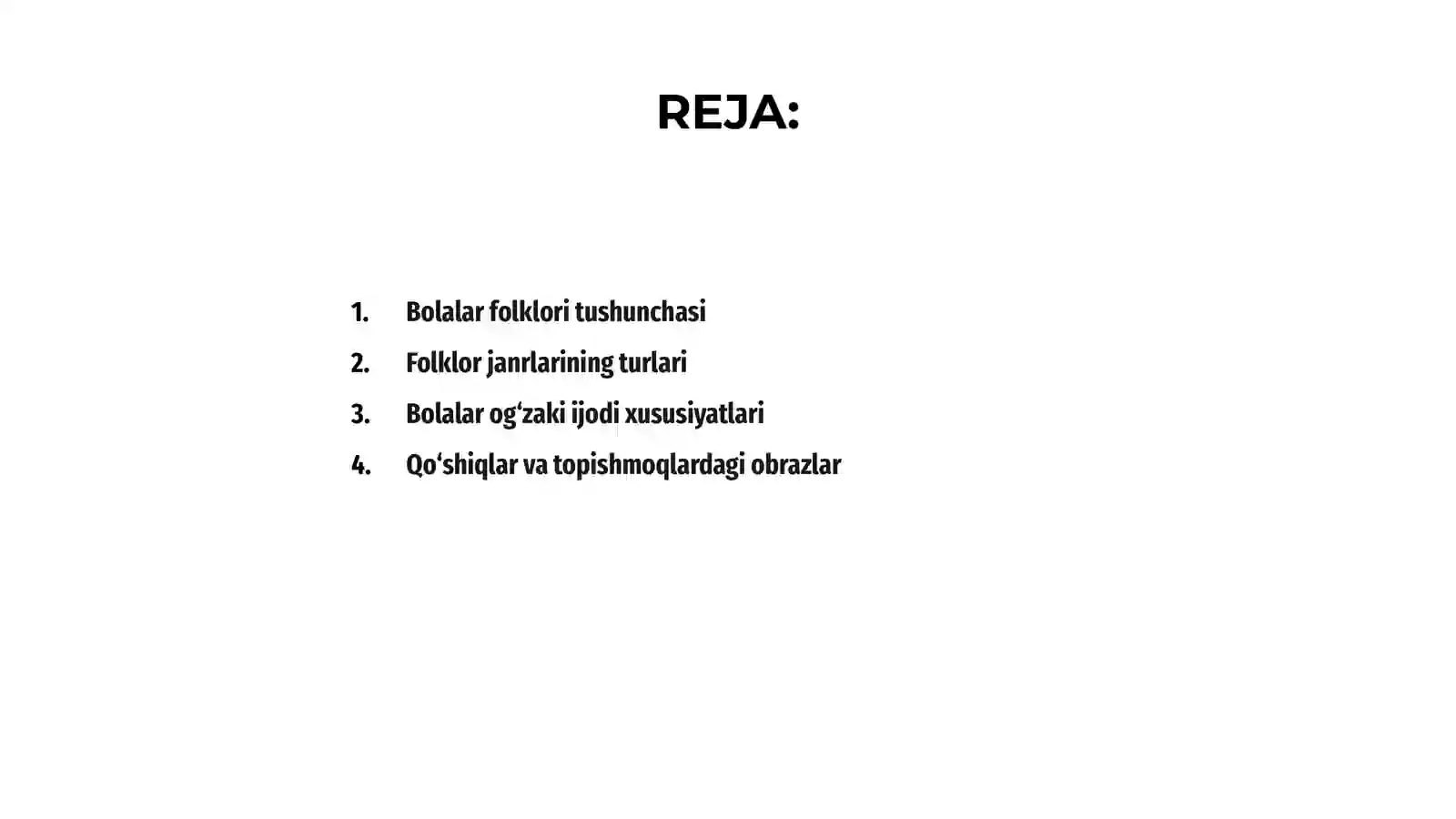 REJA:

1. Bolalar folklori tushunchasi
2. Folklor janrlarining turlari
3. Bolalar og‘zaki ijodi xususiyatlari
4. Qo‘shiqlar va topishmoqlardagi obrazlar